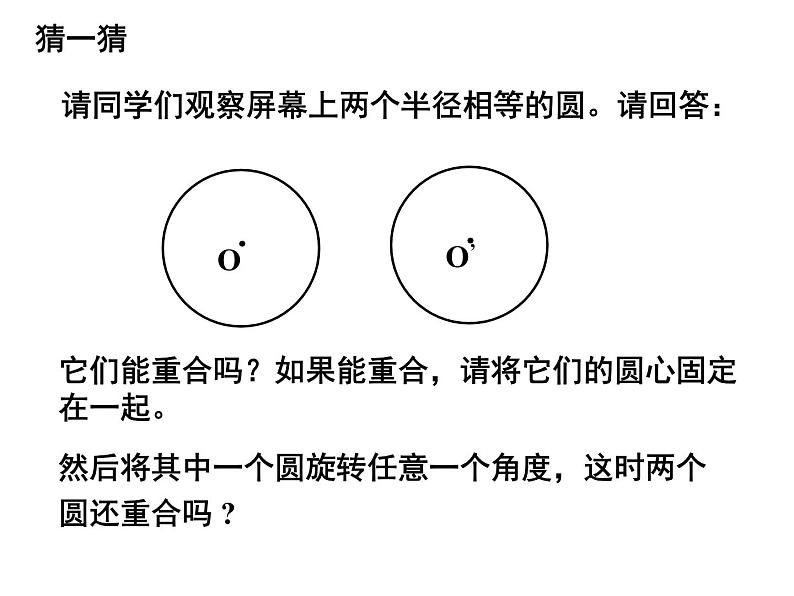 猜一猜

请同学们观察屏幕上两个半径相等的圆。请回答：

O

O'

它们能重合吗？如果能重合，请将它们的圆心固定在一起。

然后将其中一个圆旋转任意一个角度，这时两个圆还重合吗？